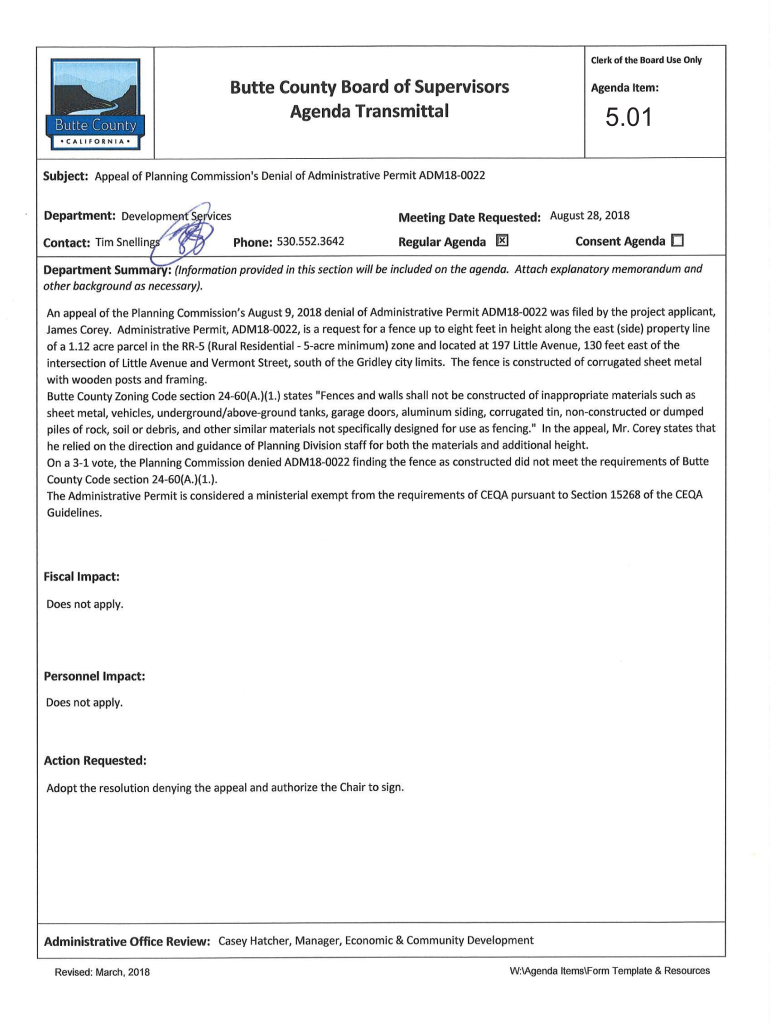 Butte County
• CALIFORNIA •

Butte County Board of Supervisors
Agenda Transmittal

Clerk of the Board Use Only

Agenda Item:

5.01

Subject: Appeal of Planning Commission's Denial of Administrative Permit ADM18-0022

Department: Development Services

Meeting Date Requested: August 28, 2018

Contact: Tim Snellings

Phone: 530.552.3642

Regular Agenda ☒

Consent Agenda ☐

Department Summary: (Information provided in this section will be included on the agenda. Attach explanatory memorandum and other background as necessary).

An appeal of the Planning Commission's August 9, 2018 denial of Administrative Permit ADM18-0022 was filed by the project applicant, James Corey. Administrative Permit, ADM18-0022, is a request for a fence up to eight feet in height along the east (side) property line of a 1.12 acre parcel in the RR-5 (Rural Residential - 5-acre minimum) zone and located at 197 Little Avenue, 130 feet east of the intersection of Little Avenue and Vermont Street, south of the Gridley city limits. The fence is constructed of corrugated sheet metal with wooden posts and framing.
Butte County Zoning Code section 24-60(A.)(1.) states "Fences and walls shall not be constructed of inappropriate materials such as sheet metal, vehicles, underground/above-ground tanks, garage doors, aluminum siding, corrugated tin, non-constructed or dumped piles of rock, soil or debris, and other similar materials not specifically designed for use as fencing." In the appeal, Mr. Corey states that he relied on the direction and guidance of Planning Division staff for both the materials and additional height.
On a 3-1 vote, the Planning Commission denied ADM18-0022 finding the fence as constructed did not meet the requirements of Butte County Code section 24-60(A.)(1.).
The Administrative Permit is considered a ministerial exempt from the requirements of CEQA pursuant to Section 15268 of the CEQA Guidelines.

Fiscal Impact:

Does not apply.

Personnel Impact:

Does not apply.

Action Requested:

Adopt the resolution denying the appeal and authorize the Chair to sign.

Administrative Office Review: Casey Hatcher, Manager, Economic & Community Development

Revised: March, 2018

W:\Agenda Items\Form Template & Resources